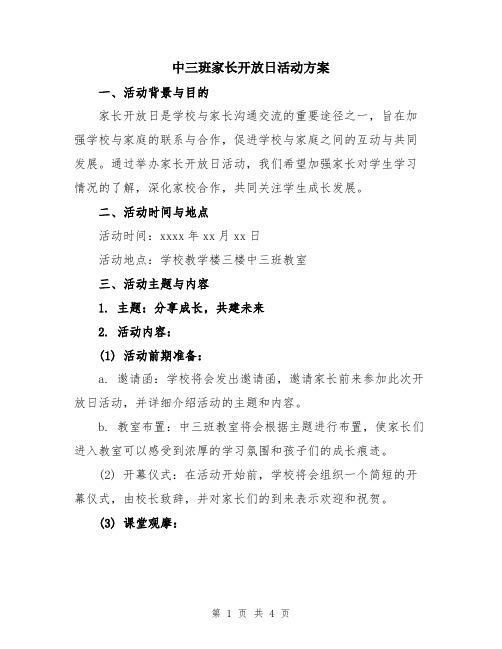 中三班家长开放日活动方案

一、活动背景与目的

家长开放日是学校与家长沟通交流的重要途径之一，旨在加强学校与家庭的联系与合作，促进学校与家庭之间的互动与共同发展。通过举办家长开放日活动，我们希望加强家长对学生学习情况的了解，深化家校合作，共同关注学生成长发展。

二、活动时间与地点

活动时间：xxxx 年 xx 月 xx 日

活动地点：学校教学楼三楼中三班教室

三、活动主题与内容

1. 主题：分享成长，共建未来

2. 活动内容：

(1) 活动前期准备：

a. 邀请函：学校将会发出邀请函，邀请家长前来参加此次开放日活动，并详细介绍活动的主题和内容。

b. 教室布置：中三班教室将会根据主题进行布置，使家长们进入教室可以感受到浓厚的学习氛围和孩子们的成长痕迹。

(2) 开幕仪式：在活动开始前，学校将会组织一个简短的开幕仪式，由校长致辞，并对家长们的到来表示欢迎和祝贺。

(3) 课堂观摩：

第 1 页 共 4 页